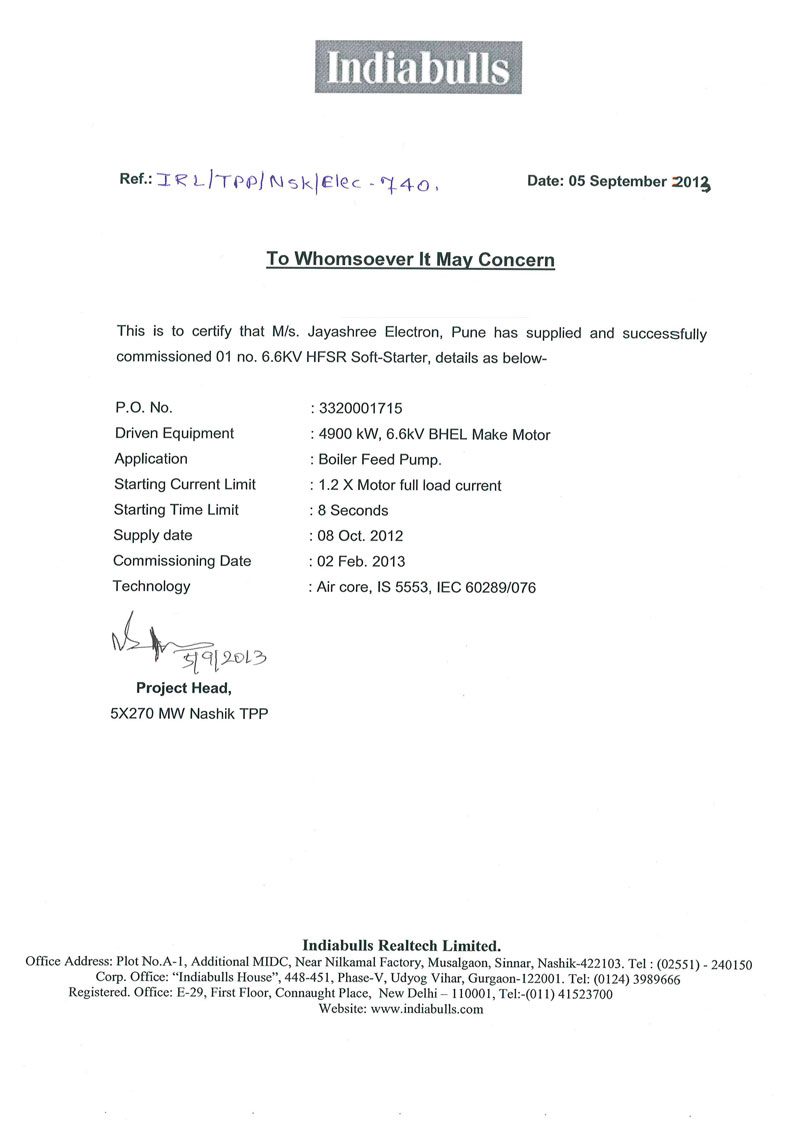 Indiabulls

Ref.: IRL/TPP/NSK/Elec-740.

Date: 05 September 2013

To Whomsoever It May Concern

This is to certify that M/s. Jayashree Electron, Pune has supplied and successfully commissioned 01 no. 6.6KV HFSR Soft-Starter, details as below-

| | |
|---|---|
| P.O. No. | : 3320001715 |
| Driven Equipment | : 4900 kW, 6.6kV BHEL Make Motor |
| Application | : Boiler Feed Pump. |
| Starting Current Limit | : 1.2 X Motor full load current |
| Starting Time Limit | : 8 Seconds |
| Supply date | : 08 Oct. 2012 |
| Commissioning Date | : 02 Feb. 2013 |
| Technology | : Air core, IS 5553, IEC 60289/076 |

5/9/2013

Project Head,
5X270 MW Nashik TPP

Indiabulls Realtech Limited.
Office Address: Plot No.A-1, Additional MIDC, Near Nilkamal Factory, Musalgaon, Sinnar, Nashik-422103. Tel : (02551) - 240150
Corp. Office: "Indiabulls House", 448-451, Phase-V, Udyog Vihar, Gurgaon-122001. Tel: (0124) 3989666
Registered. Office: E-29, First Floor, Connaught Place, New Delhi – 110001, Tel:-(011) 41523700
Website: www.indiabulls.com